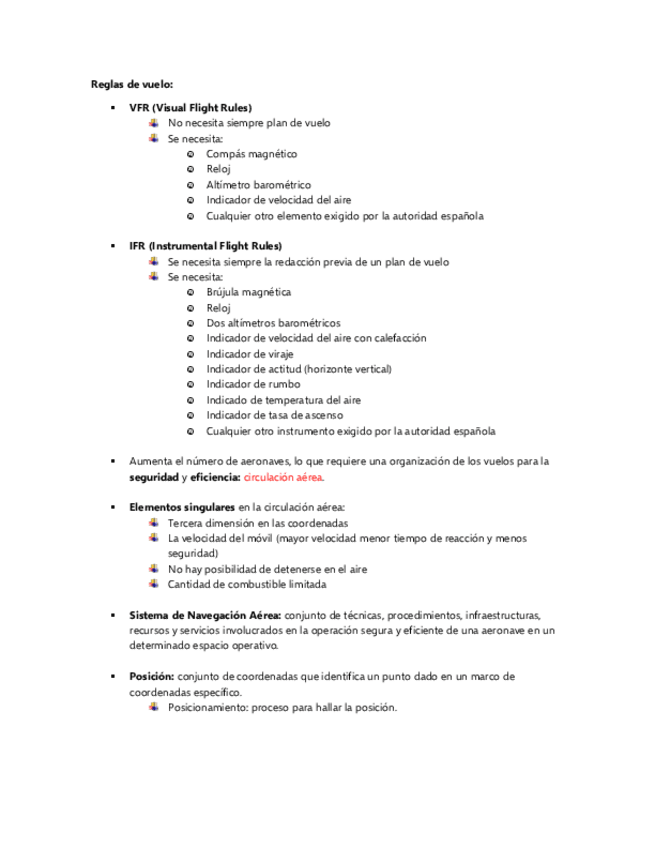 Reglas de vuelo:

- VFR (Visual Flight Rules)
  - No necesita siempre plan de vuelo
  - Se necesita:
    - Compás magnético
    - Reloj
    - Altímetro barométrico
    - Indicador de velocidad del aire
    - Cualquier otro elemento exigido por la autoridad española

- IFR (Instrumental Flight Rules)
  - Se necesita siempre la redacción previa de un plan de vuelo
  - Se necesita:
    - Brújula magnética
    - Reloj
    - Dos altímetros barométricos
    - Indicador de velocidad del aire con calefacción
    - Indicador de viraje
    - Indicador de actitud (horizonte vertical)
    - Indicador de rumbo
    - Indicado de temperatura del aire
    - Indicador de tasa de ascenso
    - Cualquier otro instrumento exigido por la autoridad española

- Aumenta el número de aeronaves, lo que requiere una organización de los vuelos para la seguridad y eficiencia: circulación aérea.

- Elementos singulares en la circulación aérea:
  - Tercera dimensión en las coordenadas
  - La velocidad del móvil (mayor velocidad menor tiempo de reacción y menos seguridad)
  - No hay posibilidad de detenerse en el aire
  - Cantidad de combustible limitada

- Sistema de Navegación Aérea: conjunto de técnicas, procedimientos, infraestructuras, recursos y servicios involucrados en la operación segura y eficiente de una aeronave en un determinado espacio operativo.

- Posición: conjunto de coordenadas que identifica un punto dado en un marco de coordenadas específico.
  - Posicionamiento: proceso para hallar la posición.